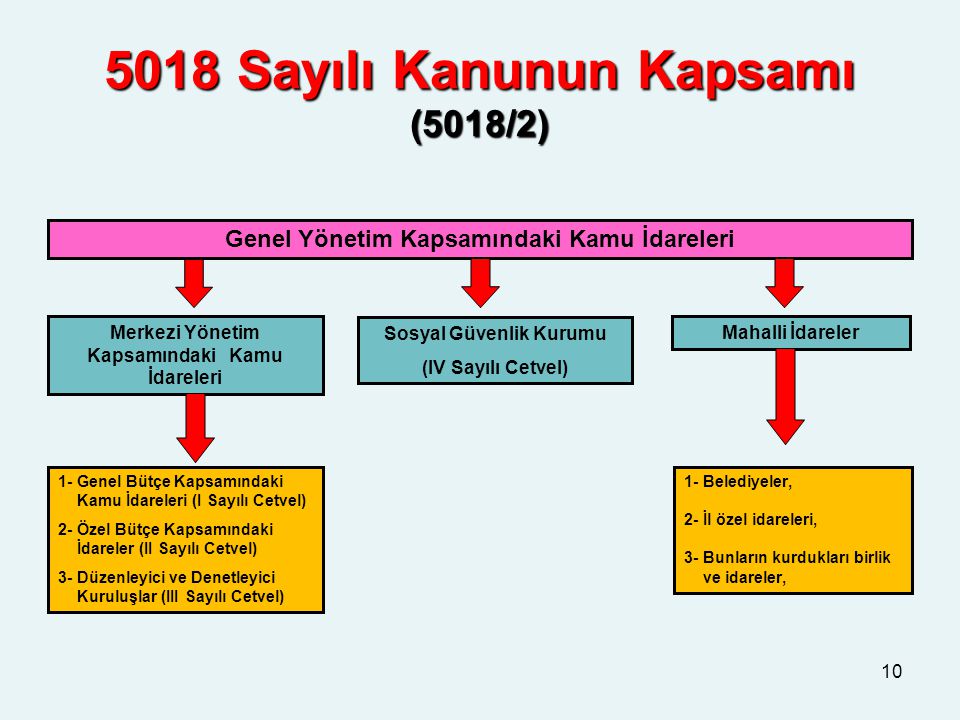 5018 Sayılı Kanunun Kapsamı
(5018/2)

Genel Yönetim Kapsamındaki Kamu İdareleri

Merkezi Yönetim Kapsamındaki Kamu İdareleri

Sosyal Güvenlik Kurumu
(IV Sayılı Cetvel)

Mahalli İdareler

1- Genel Bütçe Kapsamındaki Kamu İdareleri (I Sayılı Cetvel)
2- Özel Bütçe Kapsamındaki İdareler (II Sayılı Cetvel)
3- Düzenleyici ve Denetleyici Kuruluşlar (III Sayılı Cetvel)

1- Belediyeler,
2- İl özel idareleri,
3- Bunların kurdukları birlik ve idareler,

10